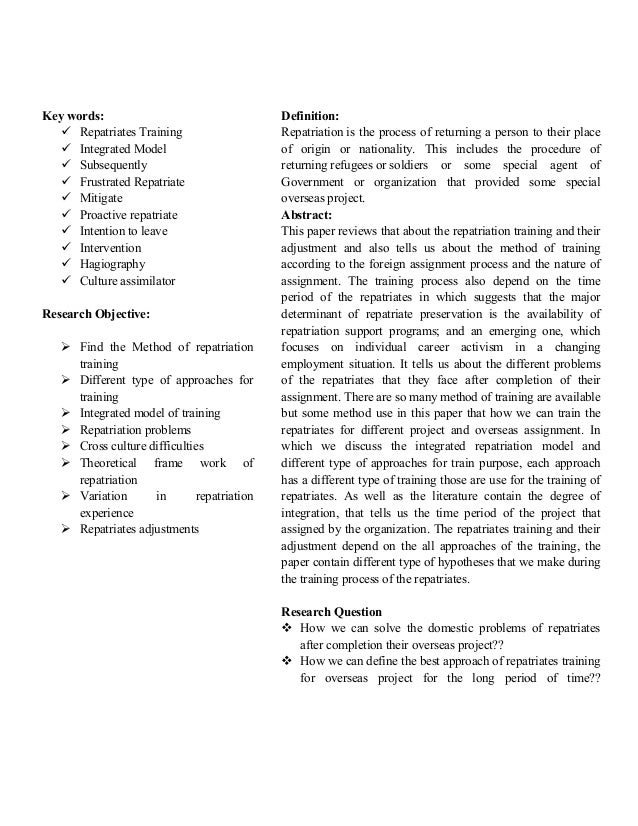 Key words:
✓ Repatriates Training
✓ Integrated Model
✓ Subsequently
✓ Frustrated Repatriate
✓ Mitigate
✓ Proactive repatriate
✓ Intention to leave
✓ Intervention
✓ Hagiography
✓ Culture assimilator

Research Objective:

➢ Find the Method of repatriation training
➢ Different type of approaches for training
➢ Integrated model of training
➢ Repatriation problems
➢ Cross culture difficulties
➢ Theoretical frame work of repatriation
➢ Variation in repatriation experience
➢ Repatriates adjustments

Definition:
Repatriation is the process of returning a person to their place of origin or nationality. This includes the procedure of returning refugees or soldiers or some special agent of Government or organization that provided some special overseas project.
Abstract:
This paper reviews that about the repatriation training and their adjustment and also tells us about the method of training according to the foreign assignment process and the nature of assignment. The training process also depend on the time period of the repatriates in which suggests that the major determinant of repatriate preservation is the availability of repatriation support programs; and an emerging one, which focuses on individual career activism in a changing employment situation. It tells us about the different problems of the repatriates that they face after completion of their assignment. There are so many method of training are available but some method use in this paper that how we can train the repatriates for different project and overseas assignment. In which we discuss the integrated repatriation model and different type of approaches for train purpose, each approach has a different type of training those are use for the training of repatriates. As well as the literature contain the degree of integration, that tells us the time period of the project that assigned by the organization. The repatriates training and their adjustment depend on the all approaches of the training, the paper contain different type of hypotheses that we make during the training process of the repatriates.

Research Question
❖ How we can solve the domestic problems of repatriates after completion their overseas project??
❖ How we can define the best approach of repatriates training for overseas project for the long period of time??